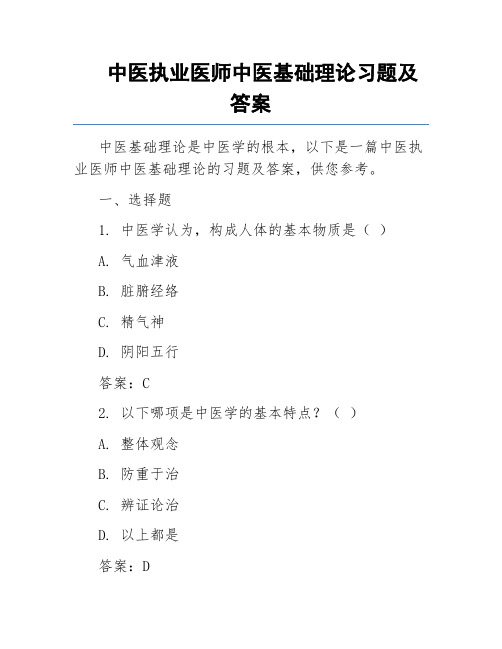 中医执业医师中医基础理论习题及答案

中医基础理论是中医学的根本，以下是一篇中医执业医师中医基础理论的习题及答案，供您参考。

一、选择题

1. 中医学认为，构成人体的基本物质是（ ）

A. 气血津液

B. 脏腑经络

C. 精气神

D. 阴阳五行

答案：C

2. 以下哪项是中医学的基本特点？（ ）

A. 整体观念

B. 防重于治

C. 辨证论治

D. 以上都是

答案：D